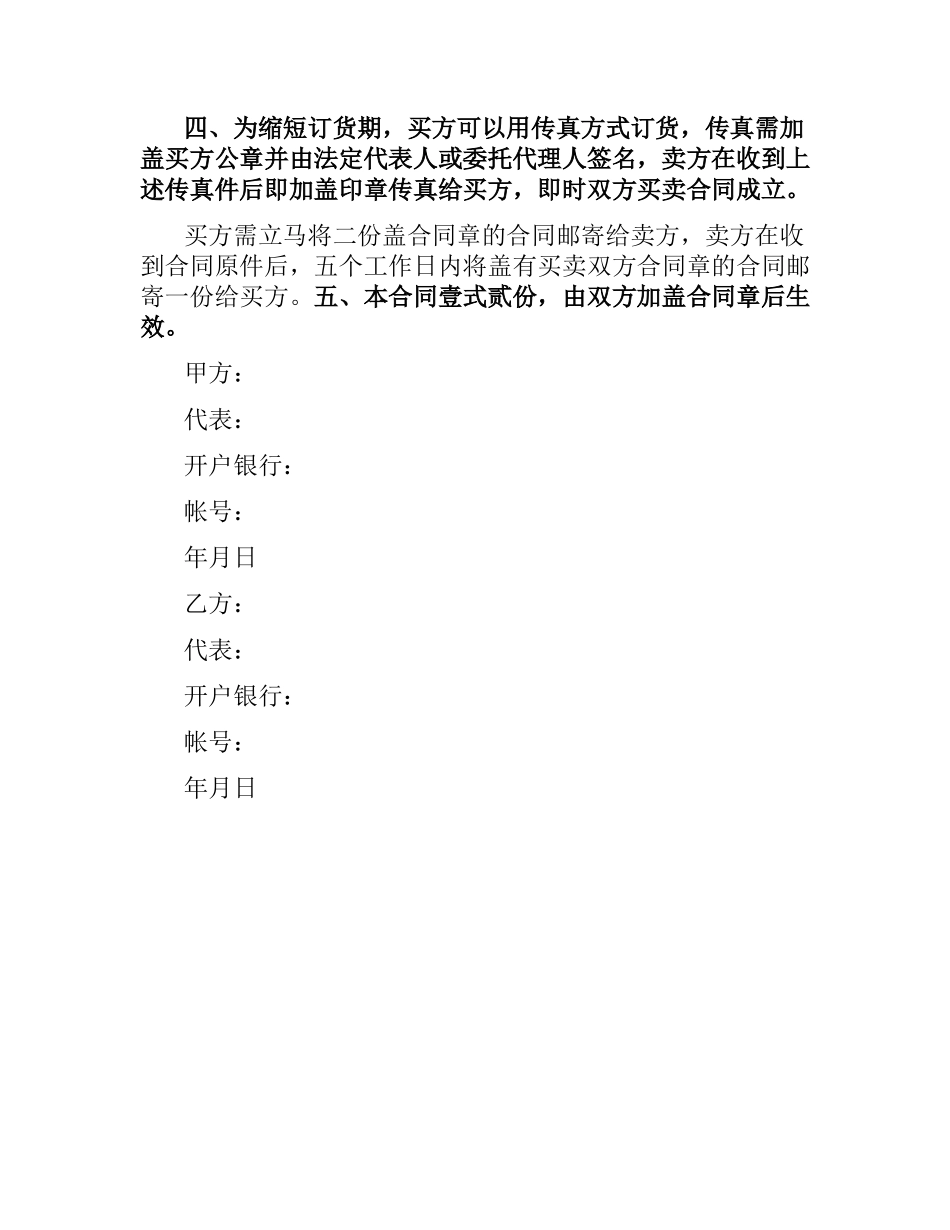 四、为缩短订货期，买方可以用传真方式订货，传真需加盖买方公章并由法定代表人或委托代理人签名，卖方在收到上述传真件后即加盖印章传真给买方，即时双方买卖合同成立。

买方需立马将二份盖合同章的合同邮寄给卖方，卖方在收到合同原件后，五个工作日内将盖有买卖双方合同章的合同邮寄一份给买方。五、本合同壹式贰份，由双方加盖合同章后生效。

甲方：

代表：

开户银行：

帐号：

年月日

乙方：

代表：

开户银行：

帐号：

年月日